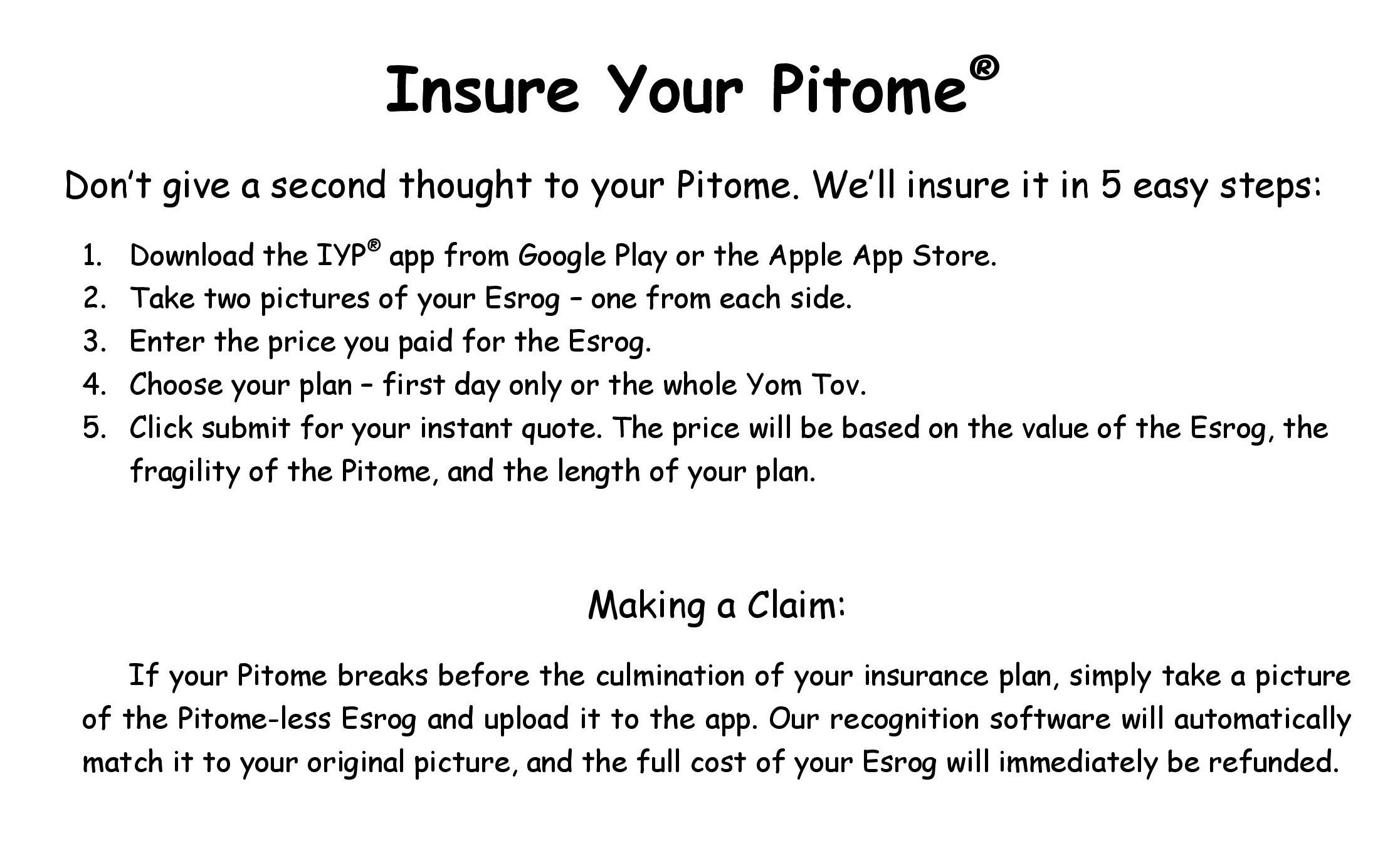 Insure Your Pitome®

Don't give a second thought to your Pitome. We'll insure it in 5 easy steps:

1. Download the IYP® app from Google Play or the Apple App Store.
2. Take two pictures of your Esrog – one from each side.
3. Enter the price you paid for the Esrog.
4. Choose your plan – first day only or the whole Yom Tov.
5. Click submit for your instant quote. The price will be based on the value of the Esrog, the fragility of the Pitome, and the length of your plan.

Making a Claim:

If your Pitome breaks before the culmination of your insurance plan, simply take a picture of the Pitome-less Esrog and upload it to the app. Our recognition software will automatically match it to your original picture, and the full cost of your Esrog will immediately be refunded.